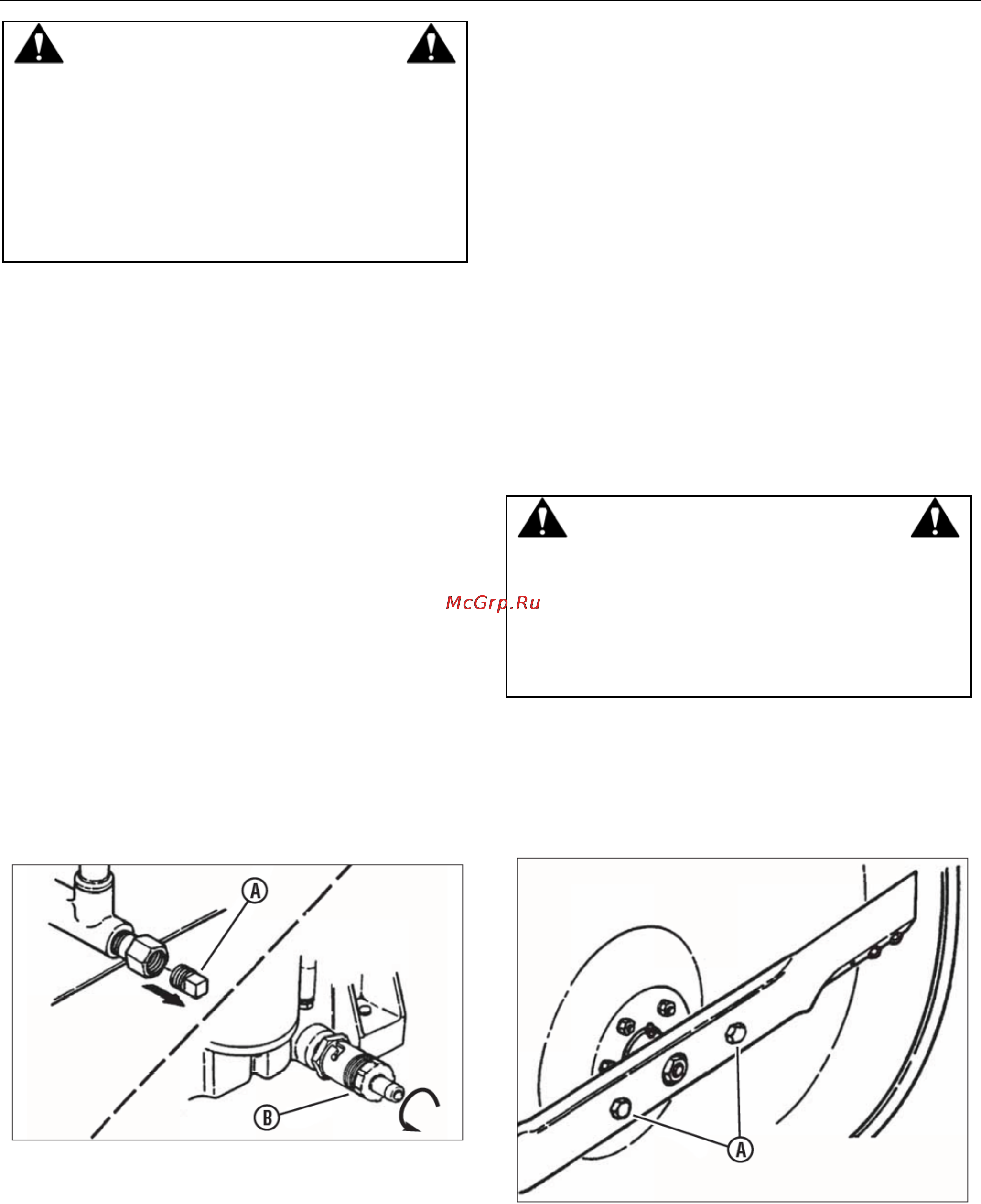 McGrp.Ru

A

B

A